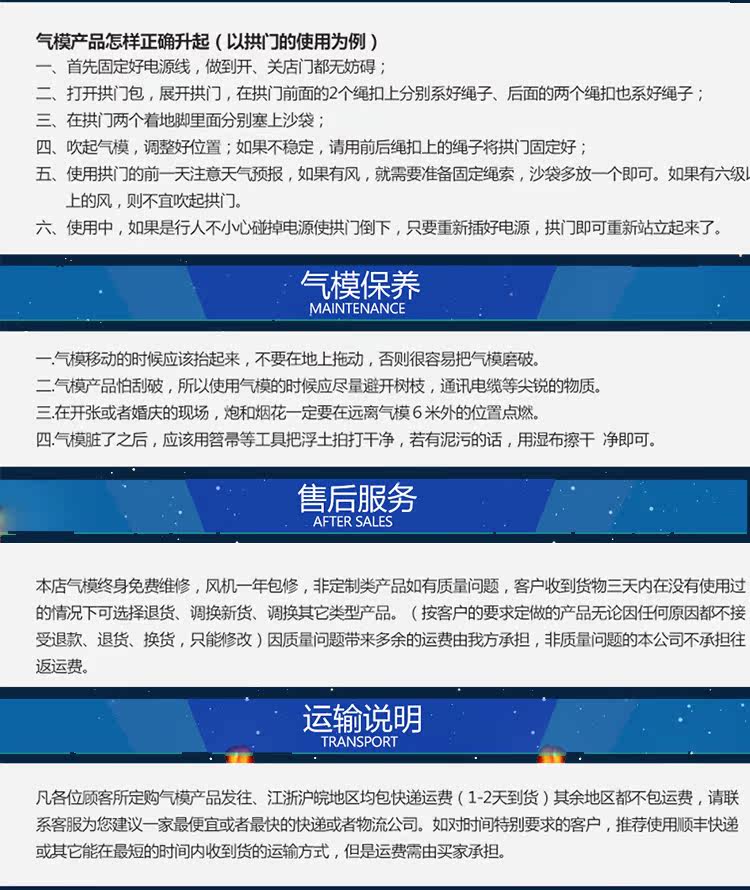 气模产品怎样正确升起（以拱门的使用为例）
一、首先固定好电源线，做到开、关店门都无妨碍；
二、打开拱门包，展开拱门，在拱门前面的2个绳扣上分别系好绳子、后面的两个绳扣也系好绳子；
三、在拱门两个着地脚里面分别塞上沙袋；
四、吹起气模，调整好位置；如果不稳定，请用前后绳扣上的绳子将拱门固定好；
五、使用拱门的前一天注意天气预报，如果有风，就需要准备固定绳索，沙袋多放一个即可。如果有六级以上的风，则不宜吹起拱门。
六、使用中，如果是行人不小心碰掉电源使拱门倒下，只要重新插好电源，拱门即可重新站立起来了。

气模保养
MAINTENANCE

一.气模移动的时候应该抬起来，不要在地上拖动，否则很容易把气模磨破。
二.气模产品怕刮破，所以使用气模的时候应尽量避开树枝，通讯电缆等尖锐的物质。
三.在开张或者婚庆的现场，炮和烟花一定要在远离气模６米外的位置点燃。
四.气模脏了之后，应该用笤帚等工具把浮土拍打干净，若有泥污的话，用湿布擦干 净即可。

售后服务
AFTER SALES

本店气模终身免费维修，风机一年包修，非定制类产品如有质量问题，客户收到货物三天内在没有使用过的情况下可选择退货、调换新货、调换其它类型产品。（按客户的要求定做的产品无论因任何原因都不接受退款、退货、换货，只能修改）因质量问题带来多余的运费由我方承担，非质量问题的本公司不承担往返运费。

运输说明
TRANSPORT

凡各位顾客所定购气模产品发往、江浙沪皖地区均包快递运费（1-2天到货）其余地区都不包运费，请联系客服为您建议一家最便宜或者最快的快递或者物流公司。如对时间特别要求的客户，推荐使用顺丰快递或其它能在最短的时间内收到货的运输方式，但是运费需由买家承担。